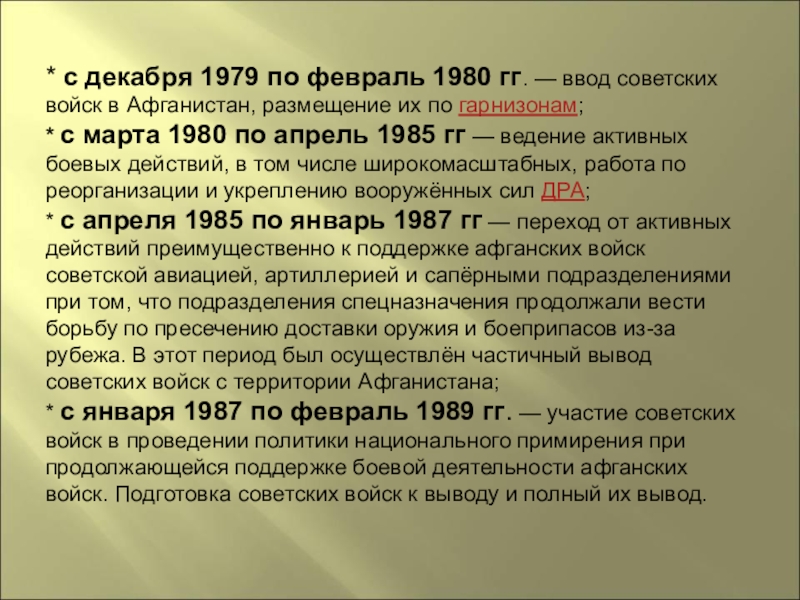 * с декабря 1979 по февраль 1980 гг. — ввод советских войск в Афганистан, размещение их по гарнизонам;
* с марта 1980 по апрель 1985 гг — ведение активных боевых действий, в том числе широкомасштабных, работа по реорганизации и укреплению вооружённых сил ДРА;
* с апреля 1985 по январь 1987 гг — переход от активных действий преимущественно к поддержке афганских войск советской авиацией, артиллерией и сапёрными подразделениями при том, что подразделения спецназначения продолжали вести борьбу по пресечению доставки оружия и боеприпасов из-за рубежа. В этот период был осуществлён частичный вывод советских войск с территории Афганистана;
* с января 1987 по февраль 1989 гг. — участие советских войск в проведении политики национального примирения при продолжающейся поддержке боевой деятельности афганских войск. Подготовка советских войск к выводу и полный их вывод.